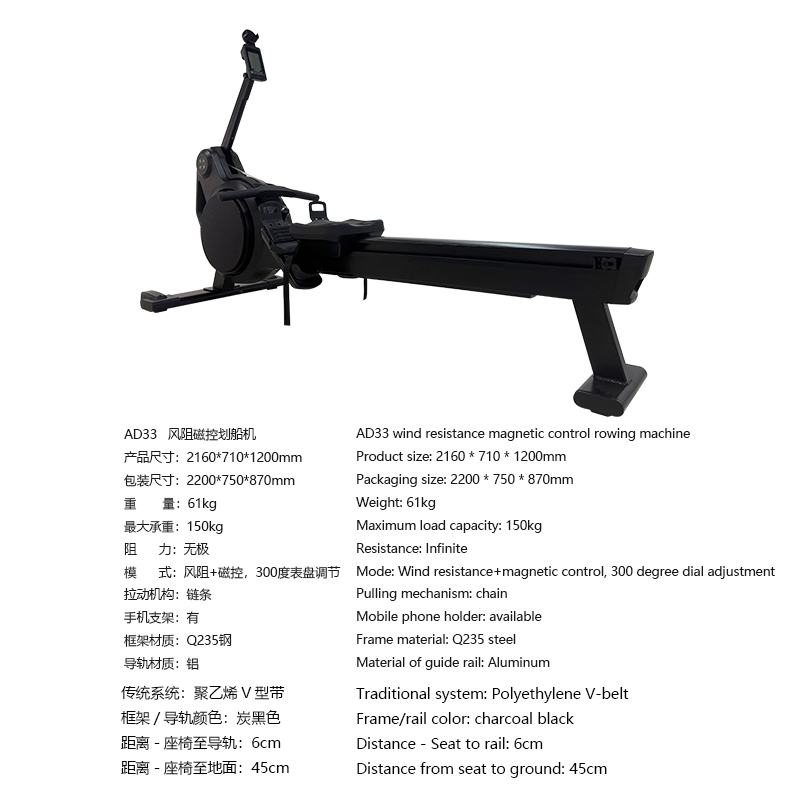 AD33 风阻磁控划船机
产品尺寸：2160*710*1200mm
包装尺寸：2200*750*870mm
重　　量：61kg
最大承重：150kg
阻　　力：无极
模　　式：风阻+磁控，300度表盘调节
拉动机构：链条
手机支架：有
框架材质：Q235钢
导轨材质：铝
传统系统：聚乙烯 V 型带
框架 / 导轨颜色：炭黑色
距离 - 座椅至导轨：6cm
距离 - 座椅至地面：45cm

AD33 wind resistance magnetic control rowing machine
Product size: 2160 * 710 * 1200mm
Packaging size: 2200 * 750 * 870mm
Weight: 61kg
Maximum load capacity: 150kg
Resistance: Infinite
Mode: Wind resistance+magnetic control, 300 degree dial adjustment
Pulling mechanism: chain
Mobile phone holder: available
Frame material: Q235 steel
Material of guide rail: Aluminum
Traditional system: Polyethylene V-belt
Frame/rail color: charcoal black
Distance - Seat to rail: 6cm
Distance from seat to ground: 45cm